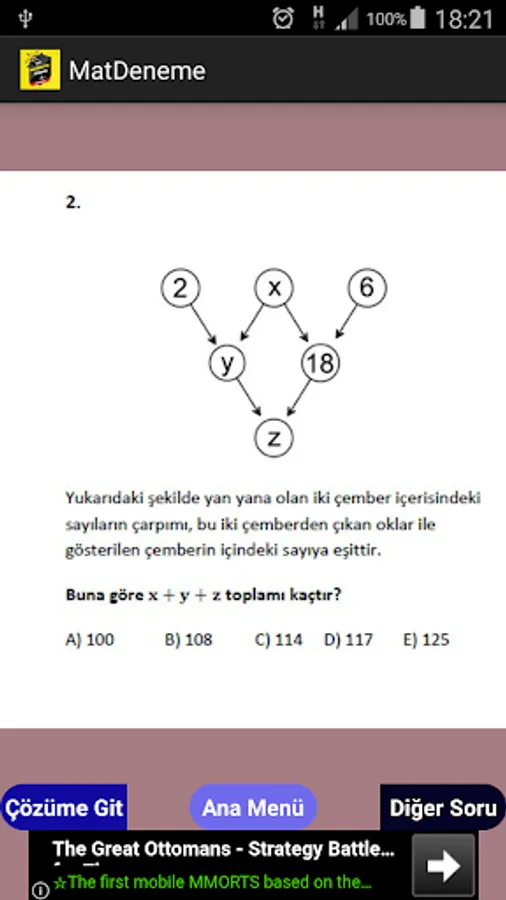 100% 18:21

MatDeneme

2.

2 x 6
y 18
z

Yukarıdaki şekilde yan yana olan iki çember içerisindeki sayıların çarpımı, bu iki çemberden çıkan oklar ile gösterilen çemberin içindeki sayıya eşittir.

Buna göre $x + y + z$ toplamı kaçtır?

A) 100 B) 108 C) 114 D) 117 E) 125

Çözüme Git
Ana Menü
Diğer Soru

The Great Ottomans - Strategy Battle...
☆The first mobile MMORTS based on the...